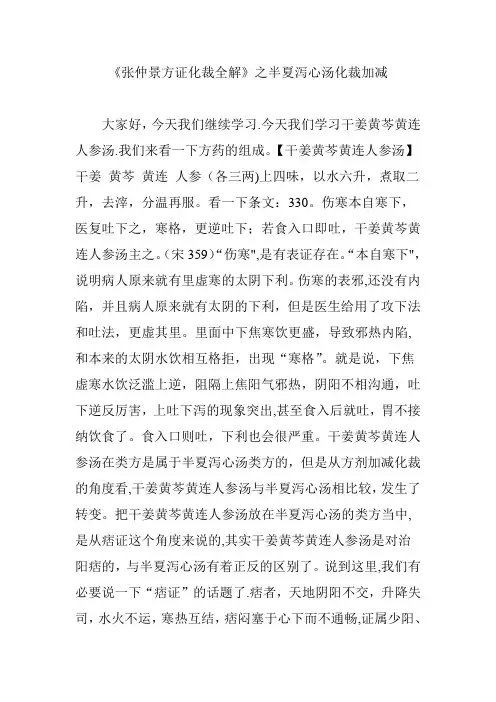 《张仲景方证化裁全解》之半夏泻心汤化裁加减

大家好，今天我们继续学习.今天我们学习干姜黄芩黄连人参汤.我们来看一下方药的组成。【干姜黄芩黄连人参汤】干姜 黄芩 黄连 人参（各三两)上四味，以水六升，煮取二升，去滓，分温再服。看一下条文：330。伤寒本自寒下，医复吐下之，寒格，更逆吐下；若食入口即吐，干姜黄芩黄连人参汤主之。(宋 359)“伤寒",是有表证存在。“本自寒下",说明病人原来就有里虚寒的太阴下利。伤寒的表邪,还没有内陷，并且病人原来就有太阴的下利，但是医生给用了攻下法和吐法，更虚其里。里面中下焦寒饮更盛，导致邪热内陷,和本来的太阴水饮相互格拒，出现“寒格”。就是说，下焦虚寒水饮泛滥上逆，阻隔上焦阳气邪热，阴阳不相沟通，吐下逆反厉害，上吐下泻的现象突出,甚至食入后就吐，胃不接纳饮食了。食入口则吐，下利也会很严重。干姜黄芩黄连人参汤在类方是属于半夏泻心汤类方的，但是从方剂加减化裁的角度看,干姜黄芩黄连人参汤与半夏泻心汤相比较，发生了转变。把干姜黄芩黄连人参汤放在半夏泻心汤的类方当中,是从痞证这个角度来说的,其实干姜黄芩黄连人参汤是对治阳痞的，与半夏泻心汤有着正反的区别了。说到这里,我们有必要说一下“痞证”的话题了.痞者，天地阴阳不交，升降失司，水火不运，寒热互结，痞闷塞于心下而不通畅,证属少阳、